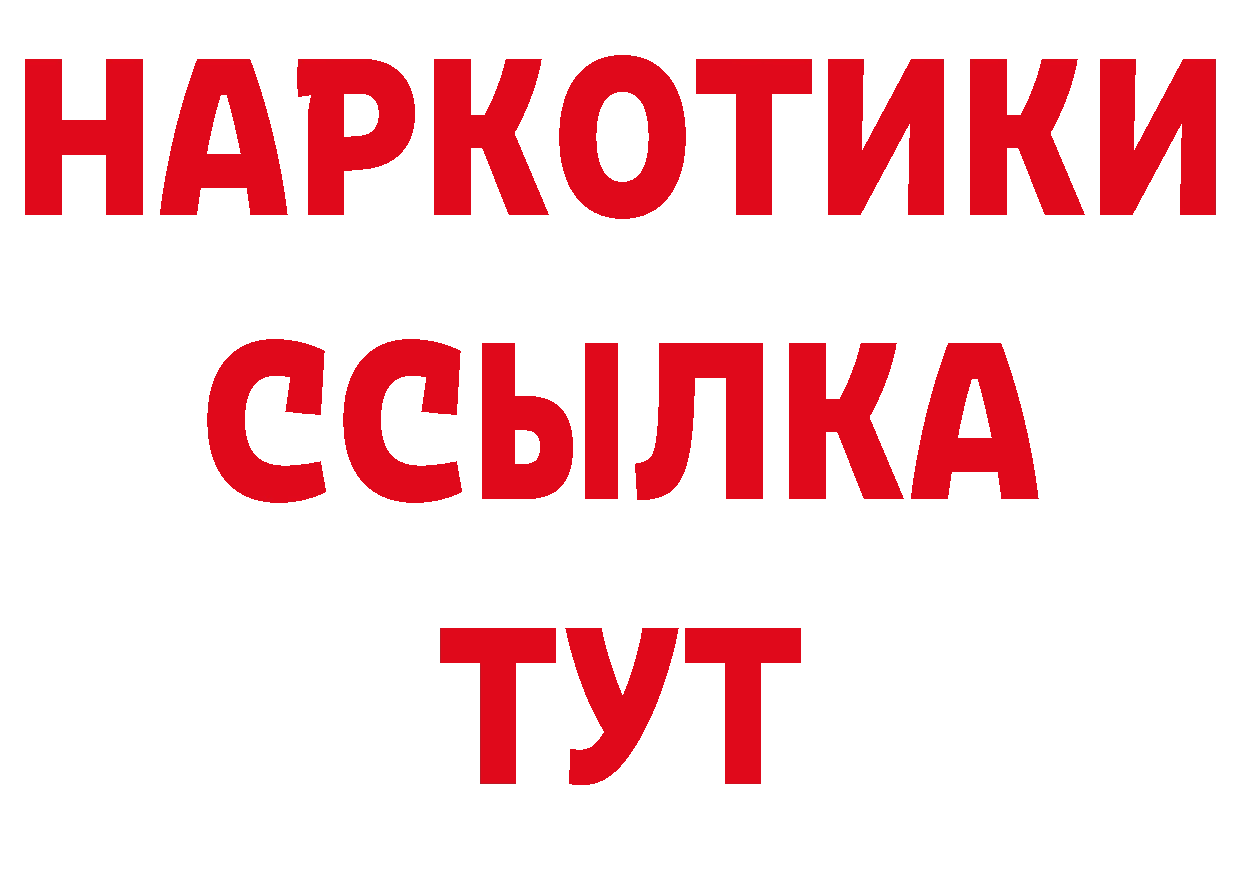 НАРКОТИКИ
ССЫЛКА
ТУТ